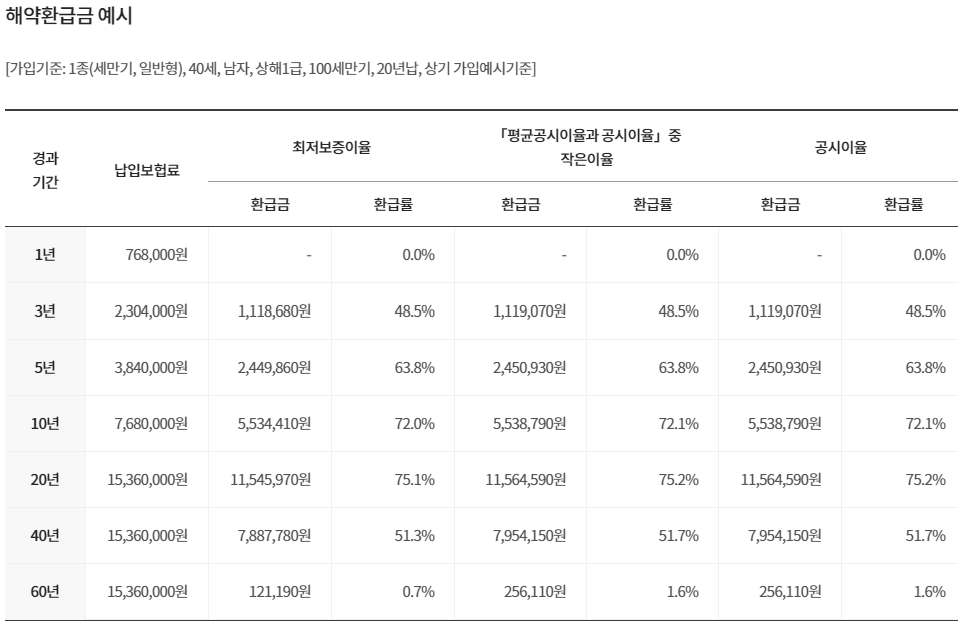 해약환급금 예시

[가입기준: 1종(세만기, 일반형), 40세, 남자, 상해1급, 100세만기, 20년납, 상기 가입예시기준]

| 경과 기간 | 납입보험료 | 최저보증이율 환급금 | 최저보증이율 환급률 | 「평균공시이율과 공시이율」 중 작은이율 환급금 | 「평균공시이율과 공시이율」 중 작은이율 환급률 | 공시이율 환급금 | 공시이율 환급률 |
|---|---|---|---|---|---|---|---|
| 1년 | 768,000원 | - | 0.0% | - | 0.0% | - | 0.0% |
| 3년 | 2,304,000원 | 1,118,680원 | 48.5% | 1,119,070원 | 48.5% | 1,119,070원 | 48.5% |
| 5년 | 3,840,000원 | 2,449,860원 | 63.8% | 2,450,930원 | 63.8% | 2,450,930원 | 63.8% |
| 10년 | 7,680,000원 | 5,534,410원 | 72.0% | 5,538,790원 | 72.1% | 5,538,790원 | 72.1% |
| 20년 | 15,360,000원 | 11,545,970원 | 75.1% | 11,564,590원 | 75.2% | 11,564,590원 | 75.2% |
| 40년 | 15,360,000원 | 7,887,780원 | 51.3% | 7,954,150원 | 51.7% | 7,954,150원 | 51.7% |
| 60년 | 15,360,000원 | 121,190원 | 0.7% | 256,110원 | 1.6% | 256,110원 | 1.6% |